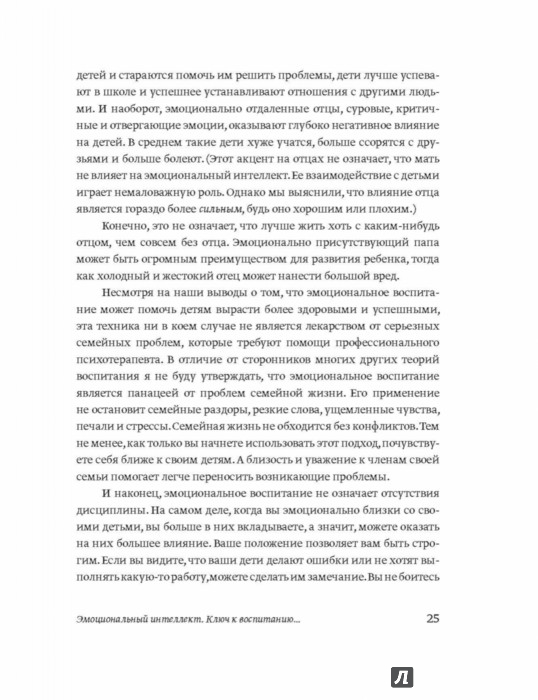 детей и стараются помочь им решить проблемы, дети лучше успевают в школе и успешнее устанавливают отношения с другими людьми. И наоборот, эмоционально отдаленные отцы, суровые, критичные и отвергающие эмоции, оказывают глубоко негативное влияние на детей. В среднем такие дети хуже учатся, больше ссорятся с друзьями и больше болеют. (Этот акцент на отцах не означает, что мать не влияет на эмоциональный интеллект. Ее взаимодействие с детьми играет немаловажную роль. Однако мы выяснили, что влияние отца является гораздо более сильным, будь оно хорошим или плохим.)

Конечно, это не означает, что лучше жить хоть с каким-нибудь отцом, чем совсем без отца. Эмоционально присутствующий папа может быть огромным преимуществом для развития ребенка, тогда как холодный и жестокий отец может нанести большой вред.

Несмотря на наши выводы о том, что эмоциональное воспитание может помочь детям вырасти более здоровыми и успешными, эта техника ни в коем случае не является лекарством от серьезных семейных проблем, которые требуют помощи профессионального психотерапевта. В отличие от сторонников многих других теорий воспитания я не буду утверждать, что эмоциональное воспитание является панацеей от проблем семейной жизни. Его применение не остановит семейные раздоры, резкие слова, ущемленные чувства, печали и стрессы. Семейная жизнь не обходится без конфликтов. Тем не менее, как только вы начнете использовать этот подход, почувствуете себя ближе к своим детям. А близость и уважение к членам своей семьи помогает легче переносить возникающие проблемы.

И наконец, эмоциональное воспитание не означает отсутствия дисциплины. На самом деле, когда вы эмоционально близки со своими детьми, вы больше в них вкладываете, а значит, можете оказать на них большее влияние. Ваше положение позволяет вам быть строгим. Если вы видите, что ваши дети делают ошибки или не хотят выполнять какую-то работу, можете сделать им замечание. Вы не боитесь

Эмоциональный интеллект. Ключ к воспитанию... 25

Л